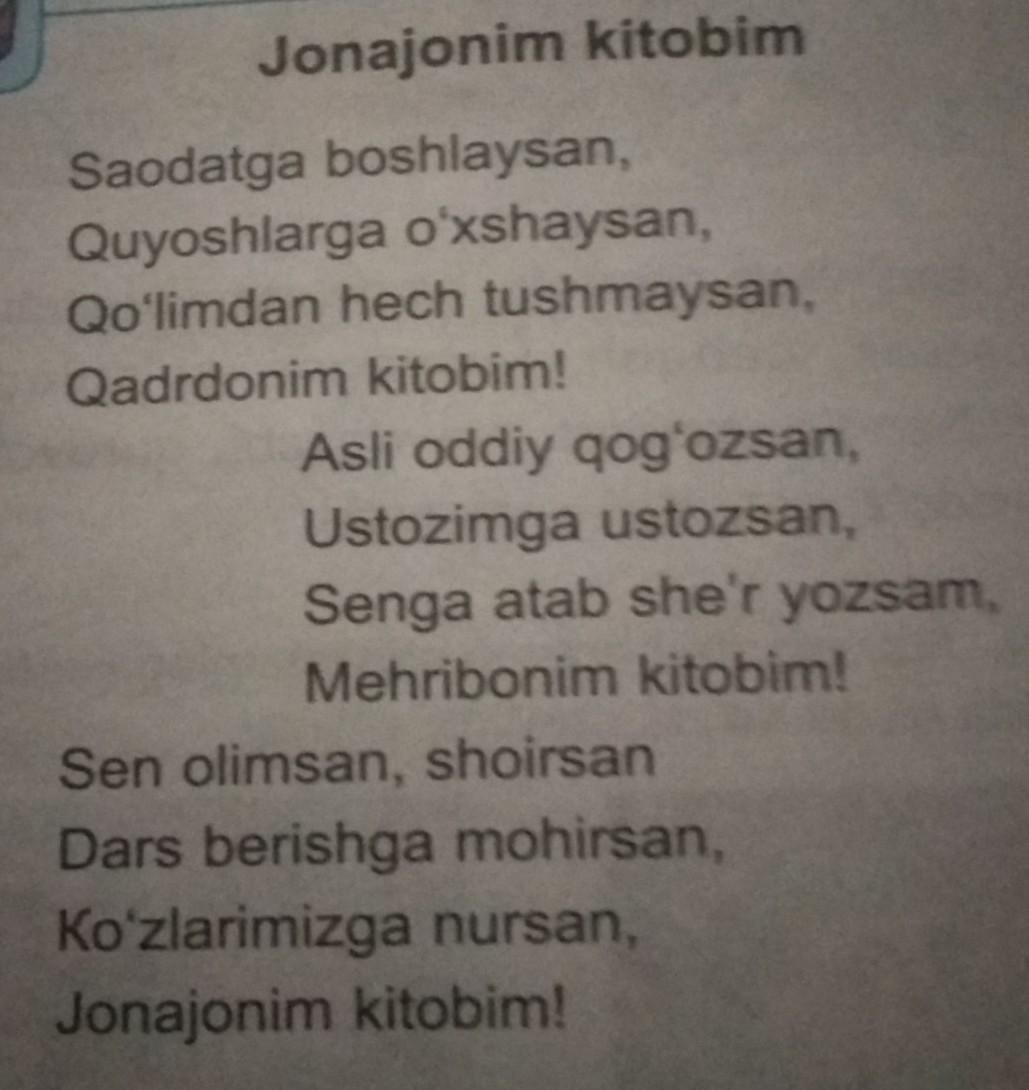 Jonajonim kitobim

Saodatga boshlaysan,
Quyoshlarga o'xshaysan,
Qo'limdan hech tushmaysan,
Qadrdonim kitobim!

Asli oddiy qog'ozsan,
Ustozimga ustozsan,
Senga atab she'r yozsam,
Mehribonim kitobim!

Sen olimsan, shoirsan
Dars berishga mohirsan,
Ko'zlarimizga nursan,
Jonajonim kitobim!